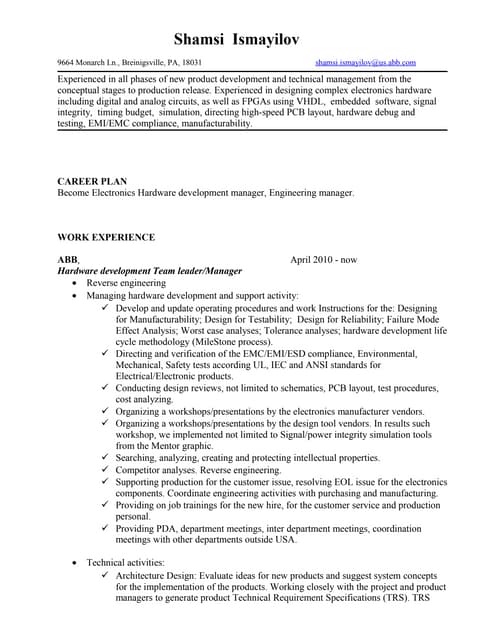 Shamsi Ismayilov

9664 Monarch Ln., Breinigsville, PA, 18031 shamsi.ismayilov@us.abb.com

Experienced in all phases of new product development and technical management from the conceptual stages to production release. Experienced in designing complex electronics hardware including digital and analog circuits, as well as FPGAs using VHDL, embedded software, signal integrity, timing budget, simulation, directing high-speed PCB layout, hardware debug and testing, EMI/EMC compliance, manufacturability.

CAREER PLAN
Become Electronics Hardware development manager, Engineering manager.

WORK EXPERIENCE

ABB, April 2010 - now
Hardware development Team leader/Manager
• Reverse engineering
• Managing hardware development and support activity:
✓ Develop and update operating procedures and work Instructions for the: Designing for Manufacturability; Design for Testability; Design for Reliability; Failure Mode Effect Analysis; Worst case analyses; Tolerance analyses; hardware development life cycle methodology (MileStone process).
✓ Directing and verification of the EMC/EMI/ESD compliance, Environmental, Mechanical, Safety tests according UL, IEC and ANSI standards for Electrical/Electronic products.
✓ Conducting design reviews, not limited to schematics, PCB layout, test procedures, cost analyzing.
✓ Organizing a workshops/presentations by the electronics manufacturer vendors.
✓ Organizing a workshops/presentations by the design tool vendors. In results such workshop, we implemented not limited to Signal/power integrity simulation tools from the Mentor graphic.
✓ Searching, analyzing, creating and protecting intellectual properties.
✓ Competitor analyses. Reverse engineering.
✓ Supporting production for the customer issue, resolving EOL issue for the electronics components. Coordinate engineering activities with purchasing and manufacturing.
✓ Providing on job trainings for the new hire, for the customer service and production personal.
✓ Providing PDA, department meetings, inter department meetings, coordination meetings with other departments outside USA.

• Technical activities:
✓ Architecture Design: Evaluate ideas for new products and suggest system concepts for the implementation of the products. Working closely with the project and product managers to generate product Technical Requirement Specifications (TRS). TRS